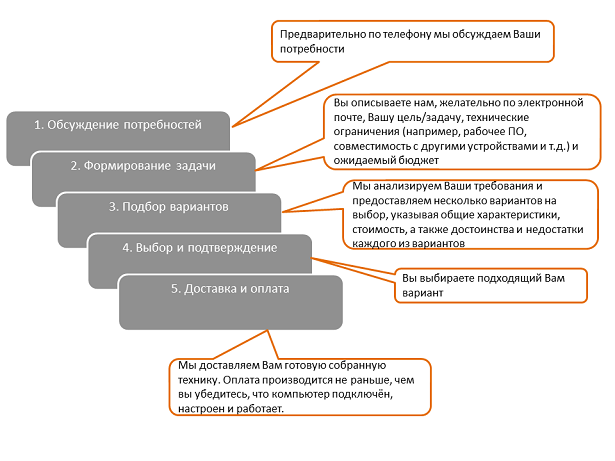 Предварительно по телефону мы обсуждаем Ваши потребности

1. Обсуждение потребностей

Вы описываете нам, желательно по электронной почте, Вашу цель/задачу, технические ограничения (например, рабочее ПО, совместимость с другими устройствами и т.д.) и ожидаемый бюджет

2. Формирование задачи

Мы анализируем Ваши требования и предоставляем несколько вариантов на выбор, указывая общие характеристики, стоимость, а также достоинства и недостатки каждого из вариантов

3. Подбор вариантов

4. Выбор и подтверждение

Вы выбираете подходящий Вам вариант

5. Доставка и оплата

Мы доставляем Вам готовую собранную технику. Оплата производится не раньше, чем вы убедитесь, что компьютер подключён, настроен и работает.